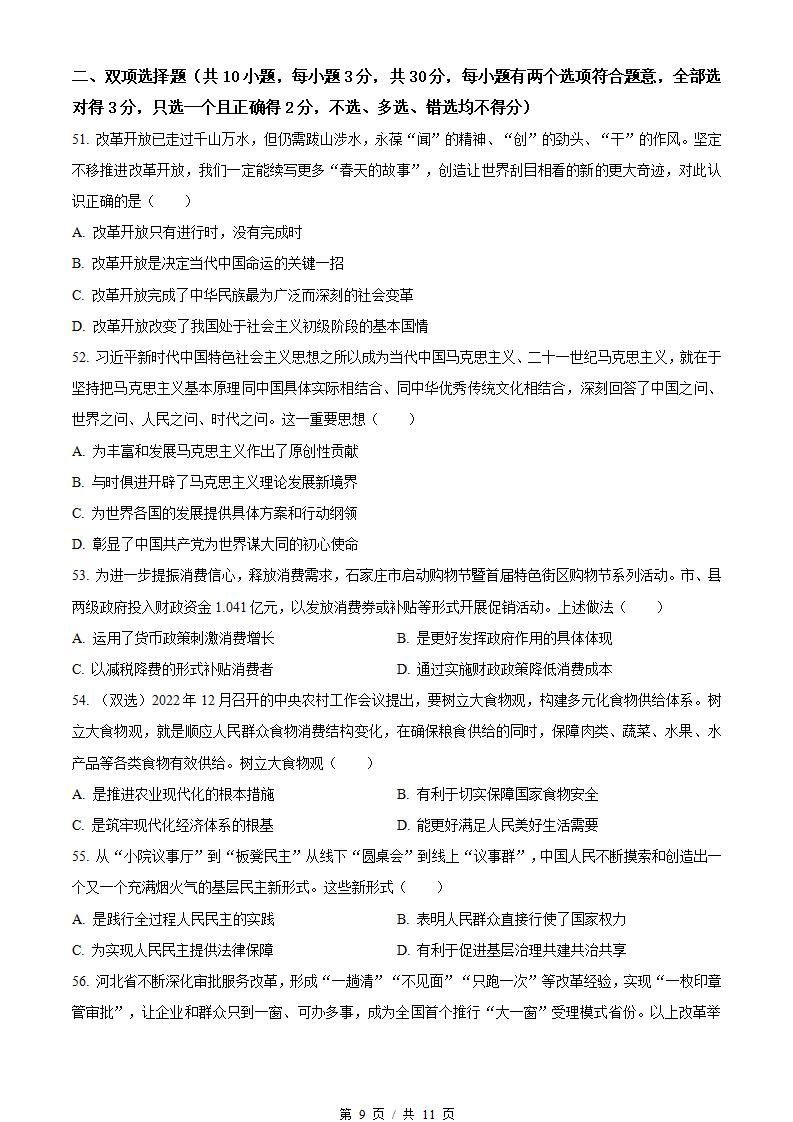 二、双项选择题（共 10 小题，每小题 3 分，共 30 分，每小题有两个选项符合题意，全部选对得 3 分，只选一个且正确得 2 分，不选、多选、错选均不得分）

51. 改革开放已走过千山万水，但仍需跋山涉水，永葆“闯”的精神、“创”的劲头、“干”的作风。坚定不移推进改革开放，我们一定能续写更多“春天的故事”，创造让世界刮目相看的新的更大奇迹，对此认识正确的是（　　）

A. 改革开放只有进行时，没有完成时

B. 改革开放是决定当代中国命运的关键一招

C. 改革开放完成了中华民族最为广泛而深刻的社会变革

D. 改革开放改变了我国处于社会主义初级阶段的基本国情

52. 习近平新时代中国特色社会主义思想之所以成为当代中国马克思主义、二十一世纪马克思主义，就在于坚持把马克思主义基本原理同中国具体实际相结合、同中华优秀传统文化相结合，深刻回答了中国之问、世界之问、人民之问、时代之问。这一重要思想（　　）

A. 为丰富和发展马克思主义作出了原创性贡献

B. 与时俱进开辟了马克思主义理论发展新境界

C. 为世界各国的发展提供具体方案和行动纲领

D. 彰显了中国共产党为世界谋大同的初心使命

53. 为进一步提振消费信心，释放消费需求，石家庄市启动购物节暨首届特色街区购物节系列活动。市、县两级政府投入财政资金 1.041 亿元，以发放消费券或补贴等形式开展促销活动。上述做法（　　）

A. 运用了货币政策刺激消费增长　　B. 是更好发挥政府作用的具体体现

C. 以减税降费的形式补贴消费者　　D. 通过实施财政政策降低消费成本

54. （双选）2022 年 12 月召开的中央农村工作会议提出，要树立大食物观，构建多元化食物供给体系。树立大食物观，就是顺应人民群众食物消费结构变化，在确保粮食供给的同时，保障肉类、蔬菜、水果、水产品等各类食物有效供给。树立大食物观（　　）

A. 是推进农业现代化的根本措施　　B. 有利于切实保障国家食物安全

C. 是筑牢现代化经济体系的根基　　D. 能更好满足人民美好生活需要

55. 从“小院议事厅”到“板凳民主”从线下“圆桌会”到线上“议事群”，中国人民不断摸索和创造出一个又一个充满烟火气的基层民主新形式。这些新形式（　　）

A. 是践行全过程人民民主的实践　　B. 表明人民群众直接行使了国家权力

C. 为实现人民民主提供法律保障　　D. 有利于促进基层治理共建共治共享

56. 河北省不断深化审批服务改革，形成“一趟清”“不见面”“只跑一次”等改革经验，实现“一枚印章管审批”，让企业和群众只到一窗、可办多事，成为全国首个推行“大一窗”受理模式省份。以上改革举

第 9 页 / 共 11 页